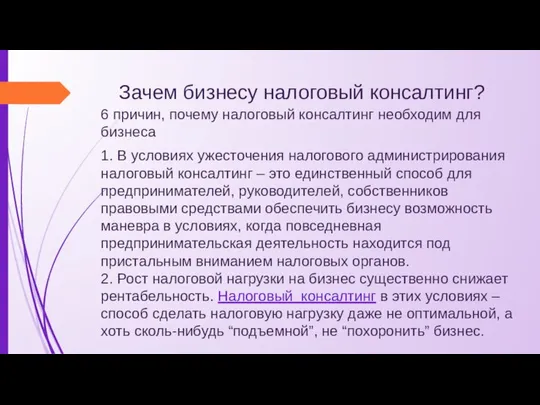 Зачем бизнесу налоговый консалтинг?

6 причин, почему налоговый консалтинг необходим для бизнеса

1. В условиях ужесточения налогового администрирования налоговый консалтинг – это единственный способ для предпринимателей, руководителей, собственников правовыми средствами обеспечить бизнесу возможность маневра в условиях, когда повседневная предпринимательская деятельность находится под пристальным вниманием налоговых органов.
2. Рост налоговой нагрузки на бизнес существенно снижает рентабельность. Налоговый консалтинг в этих условиях – способ сделать налоговую нагрузку даже не оптимальной, а хоть сколь-нибудь “подъемной”, не “похоронить” бизнес.